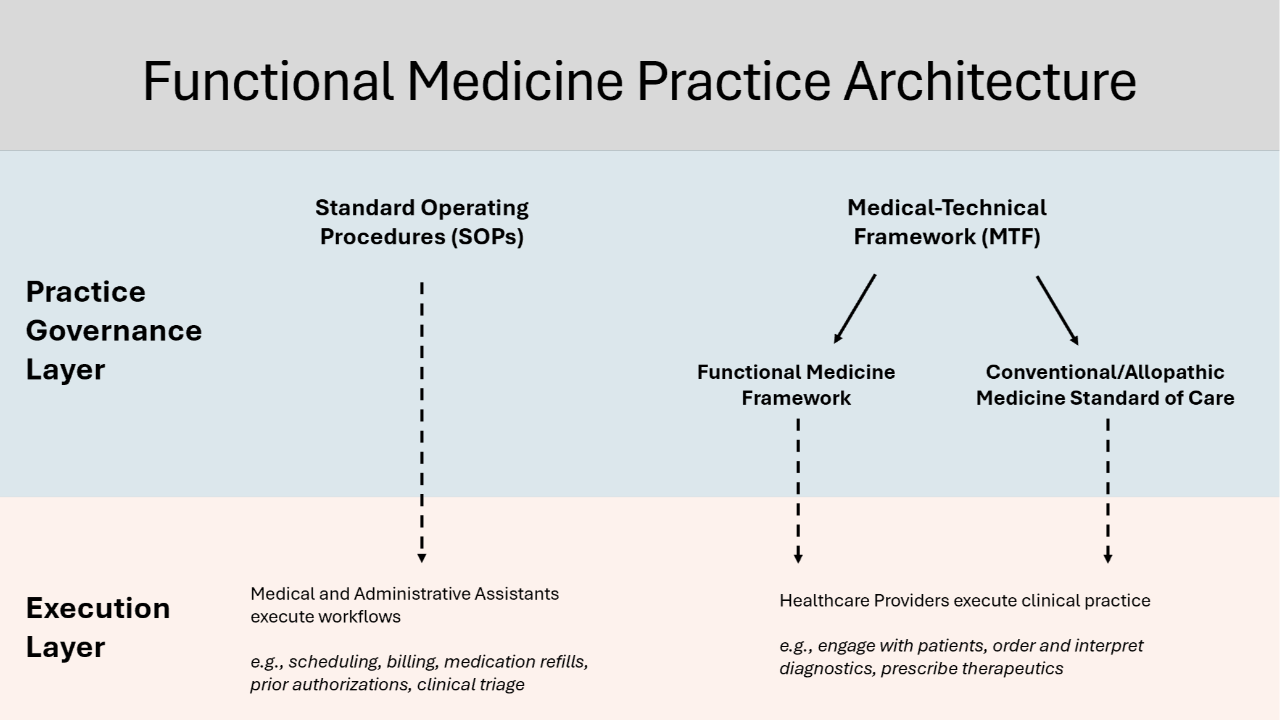 Functional Medicine Practice Architecture

Practice Governance Layer

Standard Operating Procedures (SOPs)

Medical-Technical Framework (MTF)

Functional Medicine Framework

Conventional/Allopathic Medicine Standard of Care

Execution Layer

Medical and Administrative Assistants execute workflows

e.g., scheduling, billing, medication refills, prior authorizations, clinical triage

Healthcare Providers execute clinical practice

e.g., engage with patients, order and interpret diagnostics, prescribe therapeutics